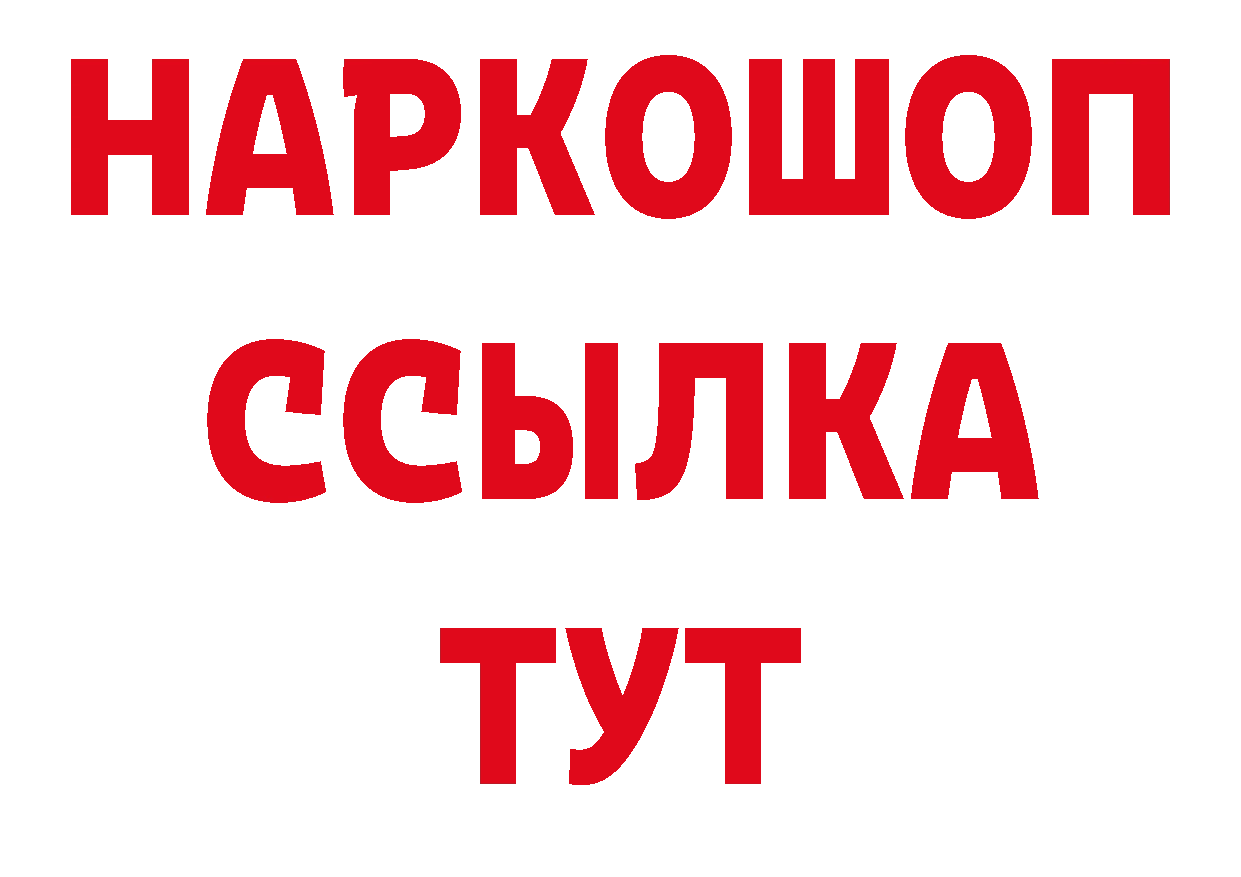 НАРКОШОП
ССЫЛКА
ТУТ